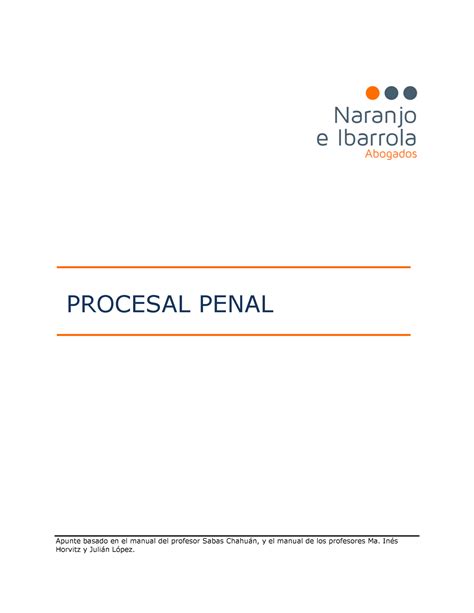 Naranjo e Ibarrola
Abogados

PROCESAL PENAL

Apunte basado en el manual del profesor Sabas Chahuán, y el manual de los profesores Ma. Inés Horvitz y Julián López.